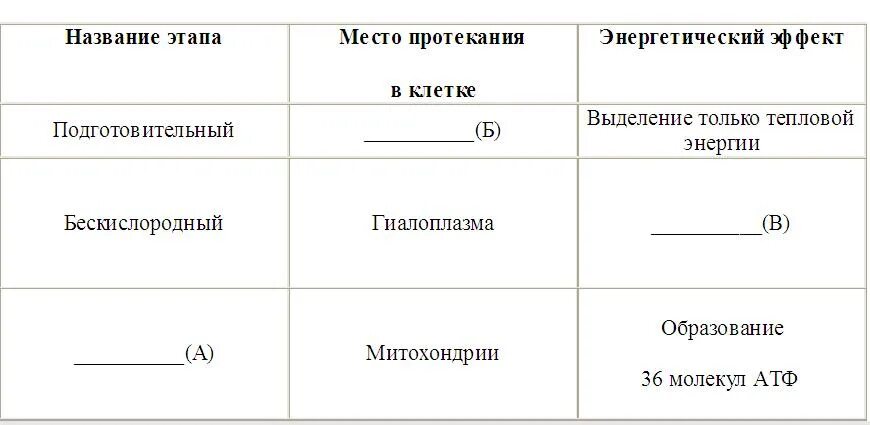 | Название этапа | Место протекания в клетке | Энергетический эффект |
|---|---|---|
| Подготовительный | __________(Б) | Выделение только тепловой энергии |
| Бескислородный | Гиалоплазма | __________(В) |
| __________(А) | Митохондрии | Образование 36 молекул АТФ |